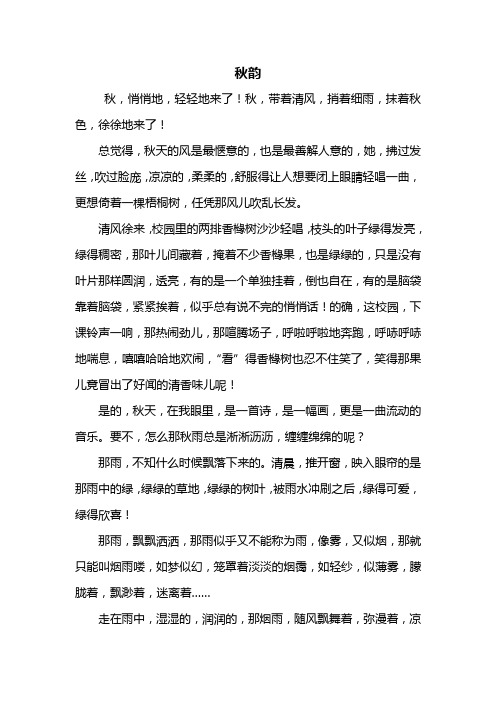 秋韵

秋，悄悄地，轻轻地来了！秋，带着清风，捎着细雨，抹着秋色，徐徐地来了！

总觉得，秋天的风是最惬意的，也是最善解人意的，她，拂过发丝，吹过脸庞，凉凉的，柔柔的，舒服得让人想要闭上眼睛轻唱一曲，更想倚着一棵梧桐树，任凭那风儿吹乱长发。

清风徐来，校园里的两排香樟树沙沙轻唱，枝头的叶子绿得发亮，绿得稠密，那叶儿间藏着，掩着不少香樟果，也是绿绿的，只是没有叶片那样圆润，透亮，有的是一个单独挂着，倒也自在，有的是脑袋靠着脑袋，紧紧挨着，似乎总有说不完的悄悄话！的确，这校园，下课铃声一响，那热闹劲儿，那喧腾场子，呼啦呼啦地奔跑，呼哧呼哧地喘息，嘻嘻哈哈地欢闹，“看”得香樟树也忍不住笑了，笑得那果儿竟冒出了好闻的清香味儿呢！

是的，秋天，在我眼里，是一首诗，是一幅画，更是一曲流动的音乐。要不，怎么那秋雨总是淅淅沥沥，缠缠绵绵的呢？

那雨，不知什么时候飘落下来的。清晨，推开窗，映入眼帘的是那雨中的绿，绿绿的草地，绿绿的树叶，被雨水冲刷之后，绿得可爱，绿得欣喜！

那雨，飘飘洒洒，那雨似乎又不能称为雨，像雾，又似烟，那就只能叫烟雨喽，如梦似幻，笼罩着淡淡的烟霭，如轻纱，似薄雾，朦胧着，飘渺着，迷离着……

走在雨中，湿湿的，润润的，那烟雨，随风飘舞着，弥漫着，凉